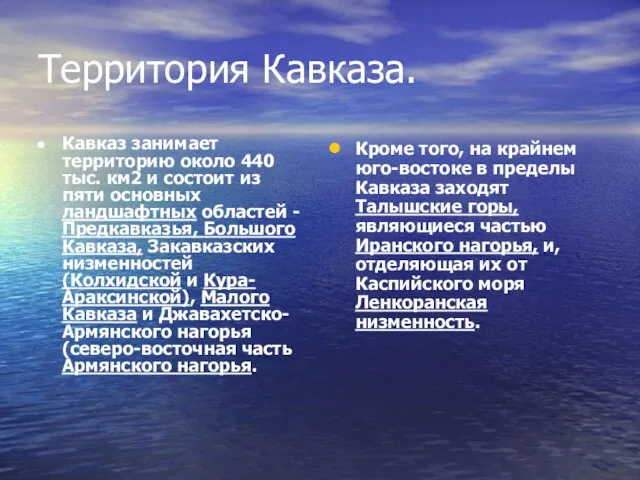 Территория Кавказа.

Кавказ занимает территорию около 440 тыс. км2 и состоит из пяти основных ландшафтных областей - Предкавказья, Большого Кавказа, Закавказских низменностей (Колхидской и Кура-Араксинской), Малого Кавказа и Джавахетско-Армянского нагорья (северо-восточная часть Армянского нагорья.

Кроме того, на крайнем юго-востоке в пределы Кавказа заходят Талышские горы, являющиеся частью Иранского нагорья, и, отделяющая их от Каспийского моря Ленкоранская низменность.